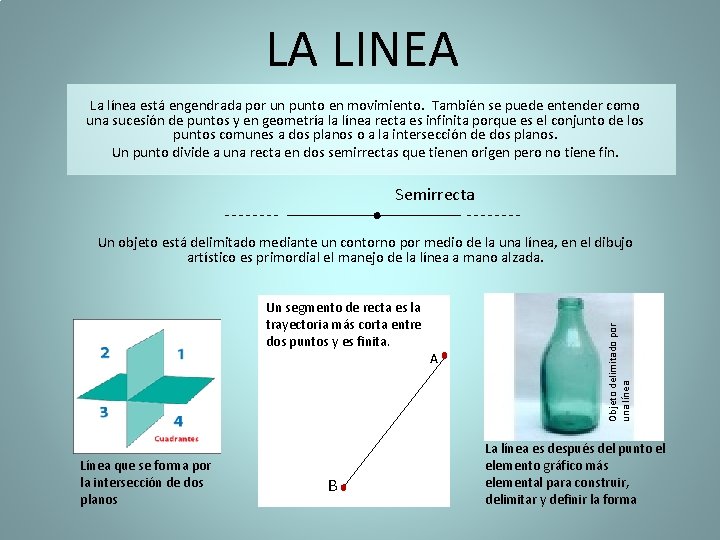 LA LINEA

La línea está engendrada por un punto en movimiento. También se puede entender como una sucesión de puntos y en geometría la línea recta es infinita porque es el conjunto de los puntos comunes a dos planos o a la intersección de dos planos.
Un punto divide a una recta en dos semirrectas que tienen origen pero no tiene fin.

Semirrecta

Un objeto está delimitado mediante un contorno por medio de la una línea, en el dibujo artístico es primordial el manejo de la línea a mano alzada.

2
1
3
4
Cuadrantes

Línea que se forma por la intersección de dos planos

Un segmento de recta es la trayectoria más corta entre dos puntos y es finita.
A
B

Objeto delimitado por una línea

La línea es después del punto el elemento gráfico más elemental para construir, delimitar y definir la forma